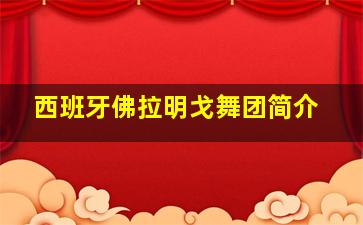 西班牙佛拉明戈舞团简介